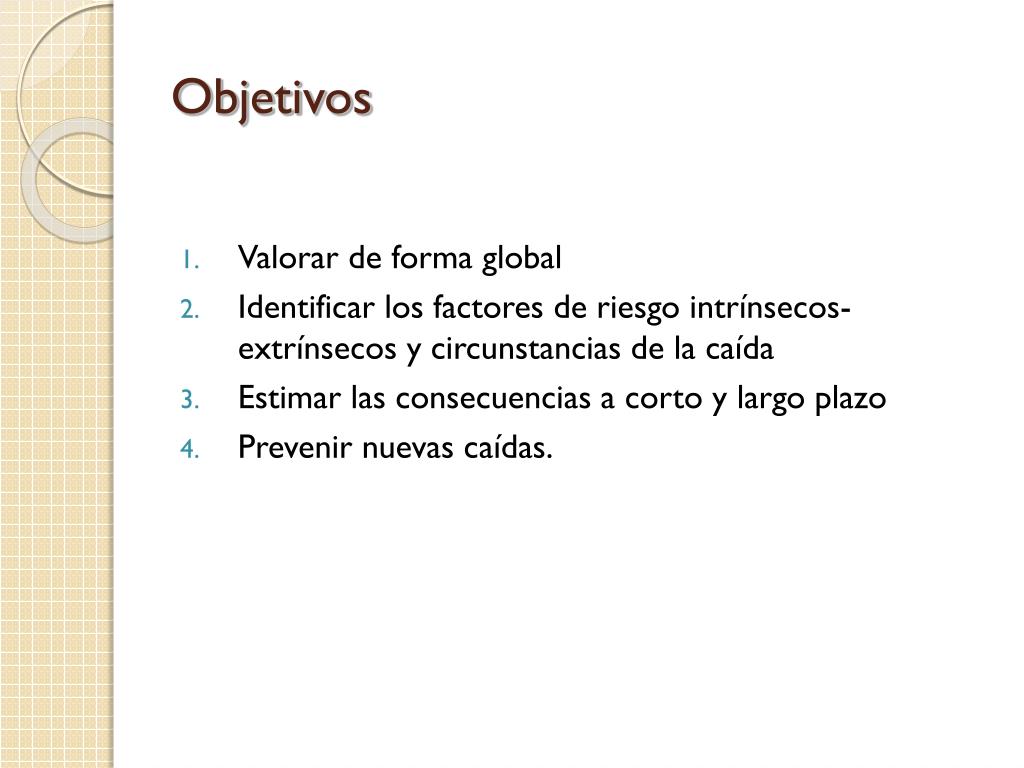 Objetivos

1. Valorar de forma global
2. Identificar los factores de riesgo intrínsecos-extrínsecos y circunstancias de la caída
3. Estimar las consecuencias a corto y largo plazo
4. Prevenir nuevas caídas.